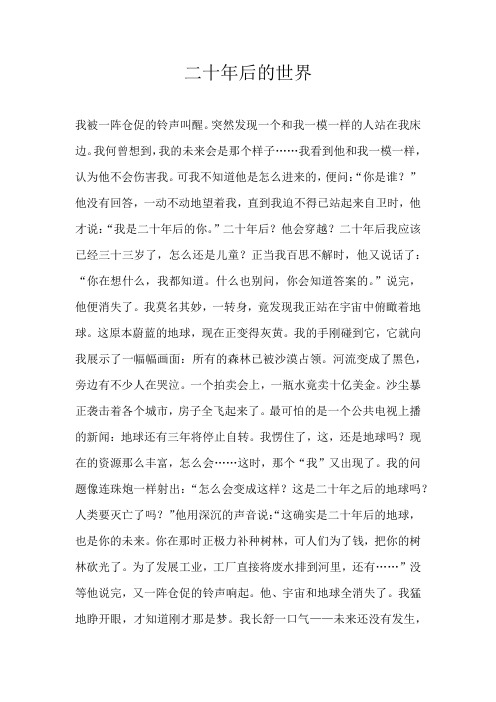 二十年后的世界

我被一阵仓促的铃声叫醒。突然发现一个和我一模一样的人站在我床边。我何曾想到，我的未来会是那个样子……我看到他和我一模一样，认为他不会伤害我。可我不知道他是怎么进来的，便问：“你是谁？”他没有回答，一动不动地望着我，直到我迫不得已站起来自卫时，他才说：“我是二十年后的你。”二十年后？他会穿越？二十年后我应该已经三十三岁了，怎么还是儿童？正当我百思不解时，他又说话了：“你在想什么，我都知道。什么也别问，你会知道答案的。”说完，他便消失了。我莫名其妙，一转身，竟发现我正站在宇宙中俯瞰着地球。这原本蔚蓝的地球，现在正变得灰黄。我的手刚碰到它，它就向我展示了一幅幅画面：所有的森林已被沙漠占领。河流变成了黑色，旁边有不少人在哭泣。一个拍卖会上，一瓶水竟卖十亿美金。沙尘暴正袭击着各个城市，房子全飞起来了。最可怕的是一个公共电视上播的新闻：地球还有三年将停止自转。我愣住了，这，还是地球吗？现在的资源那么丰富，怎么会……这时，那个“我”又出现了。我的问题像连珠炮一样射出：“怎么会变成这样？这是二十年之后的地球吗？人类要灭亡了吗？”他用深沉的声音说：“这确实是二十年后的地球，也是你的未来。你在那时正极力补种树林，可人们为了钱，把你的树林砍光了。为了发展工业，工厂直接将废水排到河里，还有……”没等他说完，又一阵仓促的铃声响起。他、宇宙和地球全消失了。我猛地睁开眼，才知道刚才那是梦。我长舒一口气——未来还没有发生，